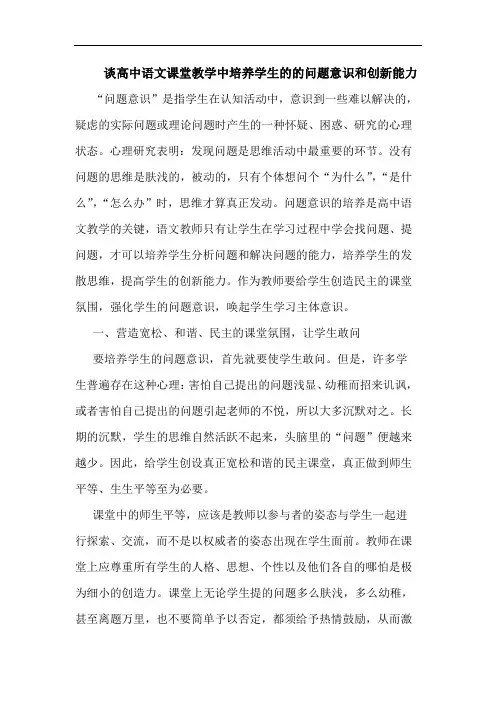 谈高中语文课堂教学中培养学生的的问题意识和创新能力

“问题意识”是指学生在认知活动中，意识到一些难以解决的，疑虑的实际问题或理论问题时产生的一种怀疑、困惑、研究的心理状态。心理研究表明：发现问题是思维活动中最重要的环节。没有问题的思维是肤浅的，被动的，只有个体想问个“为什么”，“是什么”，“怎么办”时，思维才算真正发动。问题意识的培养是高中语文教学的关键，语文教师只有让学生在学习过程中学会找问题、提问题，才可以培养学生分析问题和解决问题的能力，培养学生的发散思维，提高学生的创新能力。作为教师要给学生创造民主的课堂氛围，强化学生的问题意识，唤起学生学习主体意识。

一、营造宽松、和谐、民主的课堂氛围，让学生敢问

要培养学生的问题意识，首先就要使学生敢问。但是，许多学生普遍存在这种心理：害怕自己提出的问题浅显、幼稚而招来讥讽，或者害怕自己提出的问题引起老师的不悦，所以大多沉默对之。长期的沉默，学生的思维自然活跃不起来，头脑里的“问题”便越来越少。因此，给学生创设真正宽松和谐的民主课堂，真正做到师生平等、生生平等至为必要。

课堂中的师生平等，应该是教师以参与者的姿态与学生一起进行探索、交流，而不是以权威者的姿态出现在学生面前。教师在课堂上应尊重所有学生的人格、思想、个性以及他们各自的哪怕是极为细小的创造力。课堂上无论学生提的问题多么肤浅，多么幼稚，甚至离题万里，也不要简单予以否定，都须给予热情鼓励，从而激